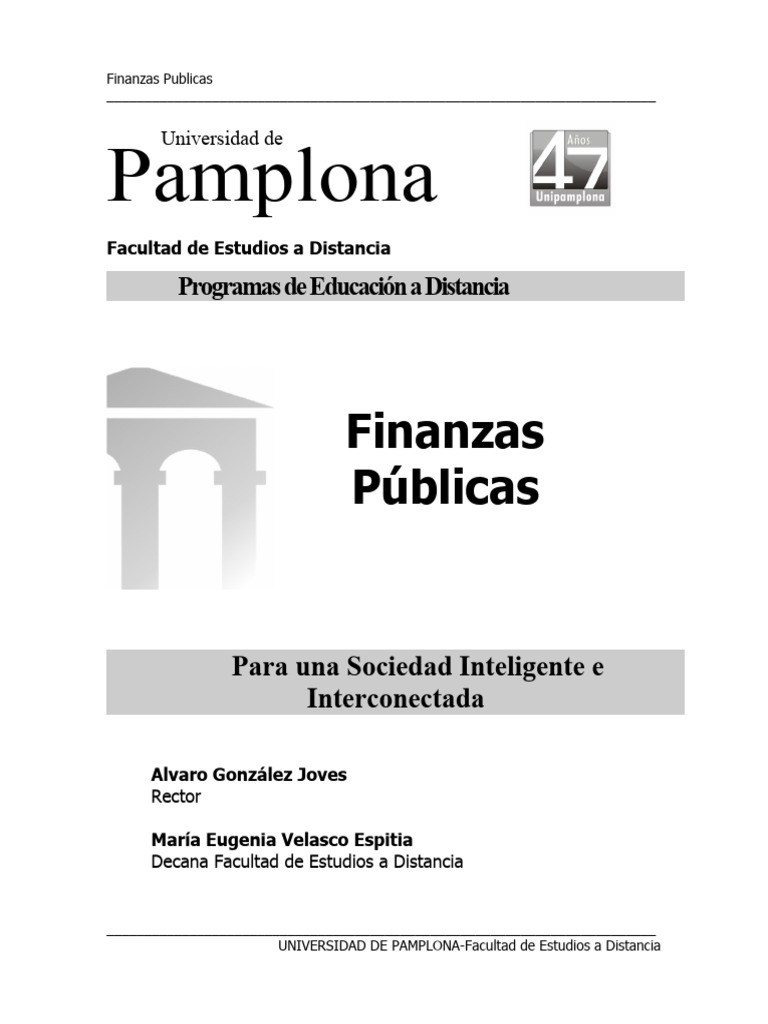 Finanzas Publicas

Universidad de
Pamplona

Años
47
Unipamplona

Facultad de Estudios a Distancia

Programas de Educación a Distancia

Finanzas
Públicas

Para una Sociedad Inteligente e Interconectada

Alvaro González Joves
Rector

María Eugenia Velasco Espitia
Decana Facultad de Estudios a Distancia

UNIVERSIDAD DE PAMPLONA-Facultad de Estudios a Distancia